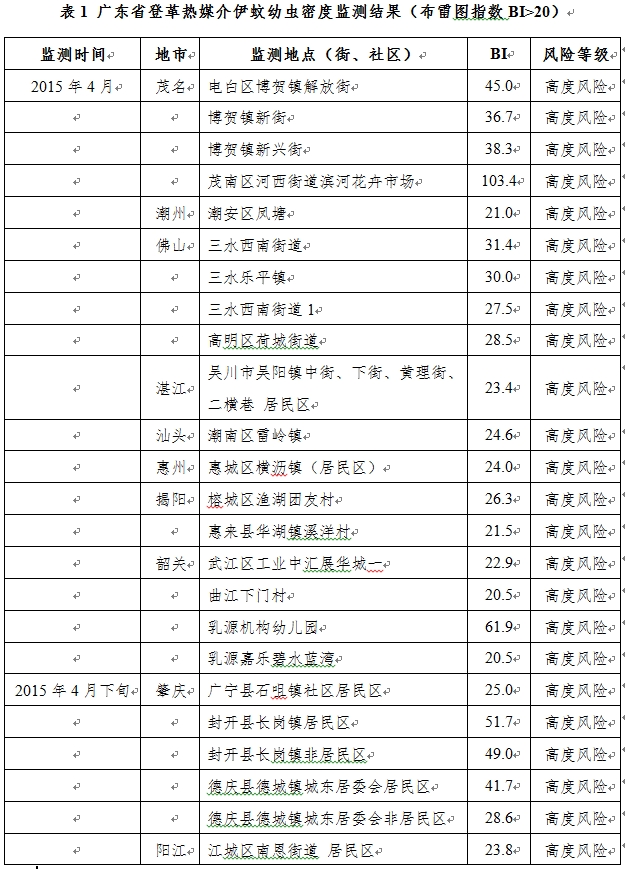 表 1 广东省登革热媒介伊蚊幼虫密度监测结果（布雷图指数 BI>20）

| 监测时间 | 地市 | 监测地点（街、社区） | BI | 风险等级 |
|---|---|---|---|---|
| 2015 年 4 月 | 茂名 | 电白区博贺镇解放街 | 45.0 | 高度风险 |
| | | 博贺镇新街 | 36.7 | 高度风险 |
| | | 博贺镇新兴街 | 38.3 | 高度风险 |
| | | 茂南区河西街道滨河花卉市场 | 103.4 | 高度风险 |
| | 潮州 | 潮安区凤塘 | 21.0 | 高度风险 |
| | 佛山 | 三水西南街道 | 31.4 | 高度风险 |
| | | 三水乐平镇 | 30.0 | 高度风险 |
| | | 三水西南街道 1 | 27.5 | 高度风险 |
| | | 高明区荷城街道 | 28.5 | 高度风险 |
| | 湛江 | 吴川市吴阳镇中街、下街、黄理街、二横巷 居民区 | 23.4 | 高度风险 |
| | 汕头 | 潮南区雷岭镇 | 24.6 | 高度风险 |
| | 惠州 | 惠城区横沥镇（居民区） | 24.0 | 高度风险 |
| | 揭阳 | 榕城区渔湖团友村 | 26.3 | 高度风险 |
| | | 惠来县华湖镇溪洋村 | 21.5 | 高度风险 |
| | 韶关 | 武江区工业中汇展华城一 | 22.9 | 高度风险 |
| | | 曲江下门村 | 20.5 | 高度风险 |
| | | 乳源机构幼儿园 | 61.9 | 高度风险 |
| | | 乳源嘉乐碧水蓝湾 | 20.5 | 高度风险 |
| 2015 年 4 月下旬 | 肇庆 | 广宁县石咀镇社区居民区 | 25.0 | 高度风险 |
| | | 封开县长岗镇居民区 | 51.7 | 高度风险 |
| | | 封开县长岗镇非居民区 | 49.0 | 高度风险 |
| | | 德庆县德城镇城东居委会居民区 | 41.7 | 高度风险 |
| | | 德庆县德城镇城东居委会非居民区 | 28.6 | 高度风险 |
| | 阳江 | 江城区南恩街道 居民区 | 23.8 | 高度风险 |